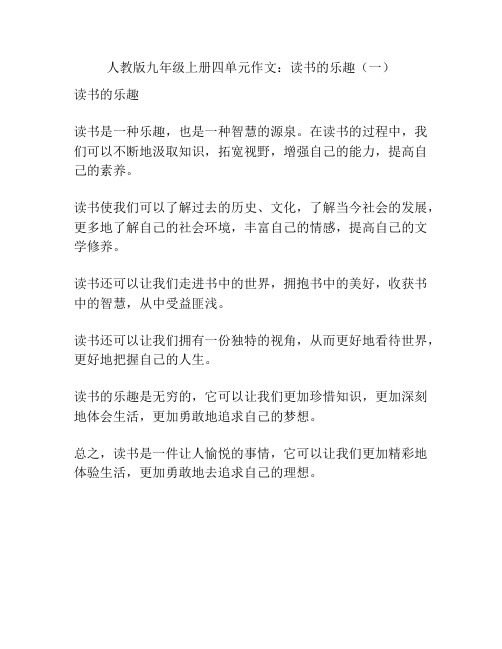 人教版九年级上册四单元作文：读书的乐趣（一）

读书的乐趣

读书是一种乐趣，也是一种智慧的源泉。在读书的过程中，我们可以不断地汲取知识，拓宽视野，增强自己的能力，提高自己的素养。

读书使我们可以了解过去的历史、文化，了解当今社会的发展，更多地了解自己的社会环境，丰富自己的情感，提高自己的文学修养。

读书还可以让我们走进书中的世界，拥抱书中的美好，收获书中的智慧，从中受益匪浅。

读书还可以让我们拥有一份独特的视角，从而更好地看待世界，更好地把握自己的人生。

读书的乐趣是无穷的，它可以让我们更加珍惜知识，更加深刻地体会生活，更加勇敢地追求自己的梦想。

总之，读书是一件让人愉悦的事情，它可以让我们更加精彩地体验生活，更加勇敢地去追求自己的理想。